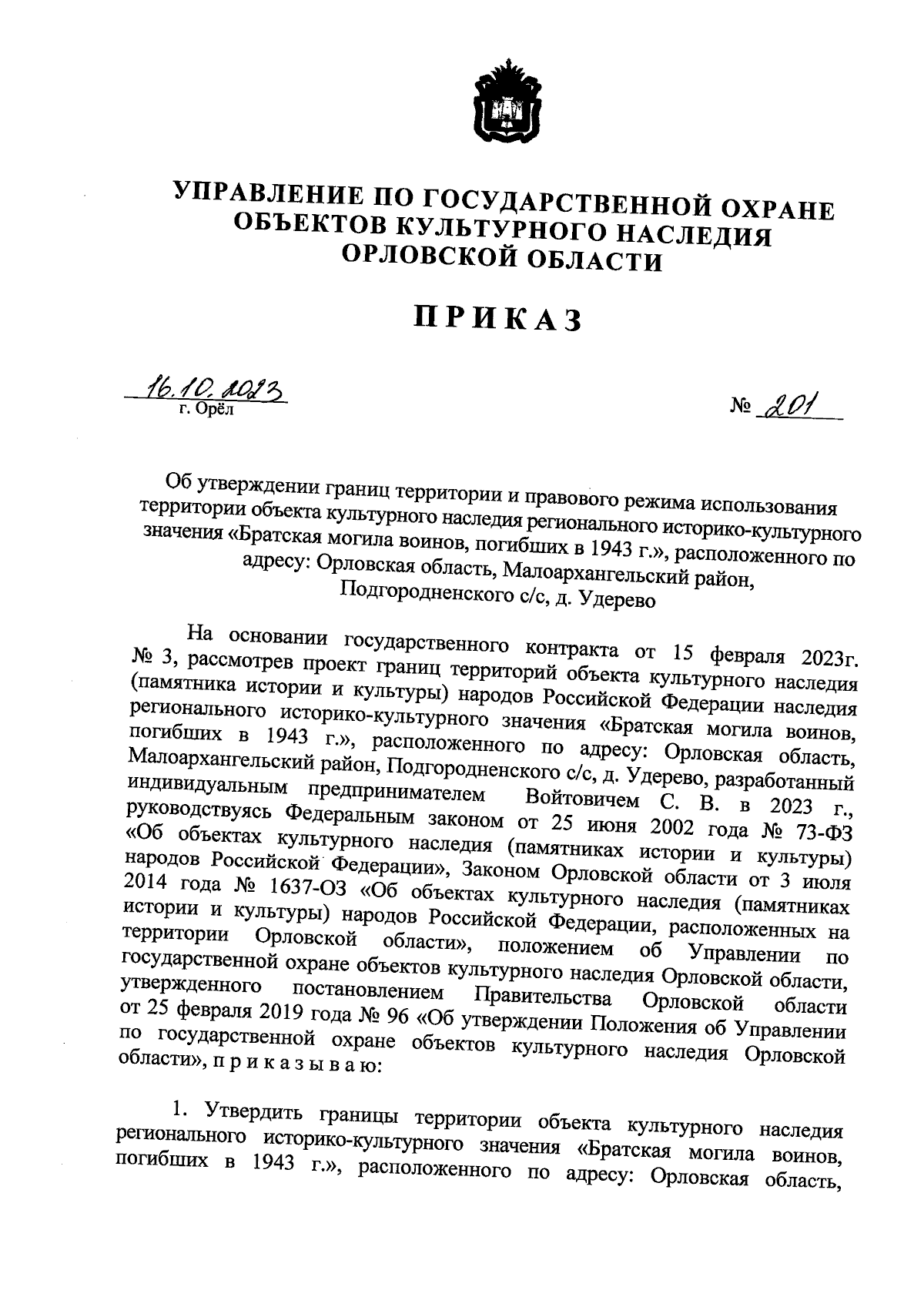 УПРАВЛЕНИЕ ПО ГОСУДАРСТВЕННОЙ ОХРАНЕ ОБЪЕКТОВ КУЛЬТУРНОГО НАСЛЕДИЯ ОРЛОВСКОЙ ОБЛАСТИ

ПРИКАЗ

16.10.2023
г. Орёл

№ 201

Об утверждении границ территории и правового режима использования территории объекта культурного наследия регионального историко-культурного значения «Братская могила воинов, погибших в 1943 г.», расположенного по адресу: Орловская область, Малоархангельский район, Подгородненского с/с, д. Удерево

На основании государственного контракта от 15 февраля 2023г. № 3, рассмотрев проект границ территорий объекта культурного наследия (памятника истории и культуры) народов Российской Федерации наследия регионального историко-культурного значения «Братская могила воинов, погибших в 1943 г.», расположенного по адресу: Орловская область, Малоархангельский район, Подгородненского с/с, д. Удерево, разработанный индивидуальным предпринимателем Войтовичем С. В. в 2023 г., руководствуясь Федеральным законом от 25 июня 2002 года № 73-ФЗ «Об объектах культурного наследия (памятниках истории и культуры) народов Российской Федерации», Законом Орловской области от 3 июля 2014 года № 1637-ОЗ «Об объектах культурного наследия (памятниках истории и культуры) народов Российской Федерации, расположенных на территории Орловской области», положением об Управлении по государственной охране объектов культурного наследия Орловской области, утвержденного постановлением Правительства Орловской области от 25 февраля 2019 года № 96 «Об утверждении Положения об Управлении по государственной охране объектов культурного наследия Орловской области», п р и к а з ы в а ю:

1. Утвердить границы территории объекта культурного наследия регионального историко-культурного значения «Братская могила воинов, погибших в 1943 г.», расположенного по адресу: Орловская область,